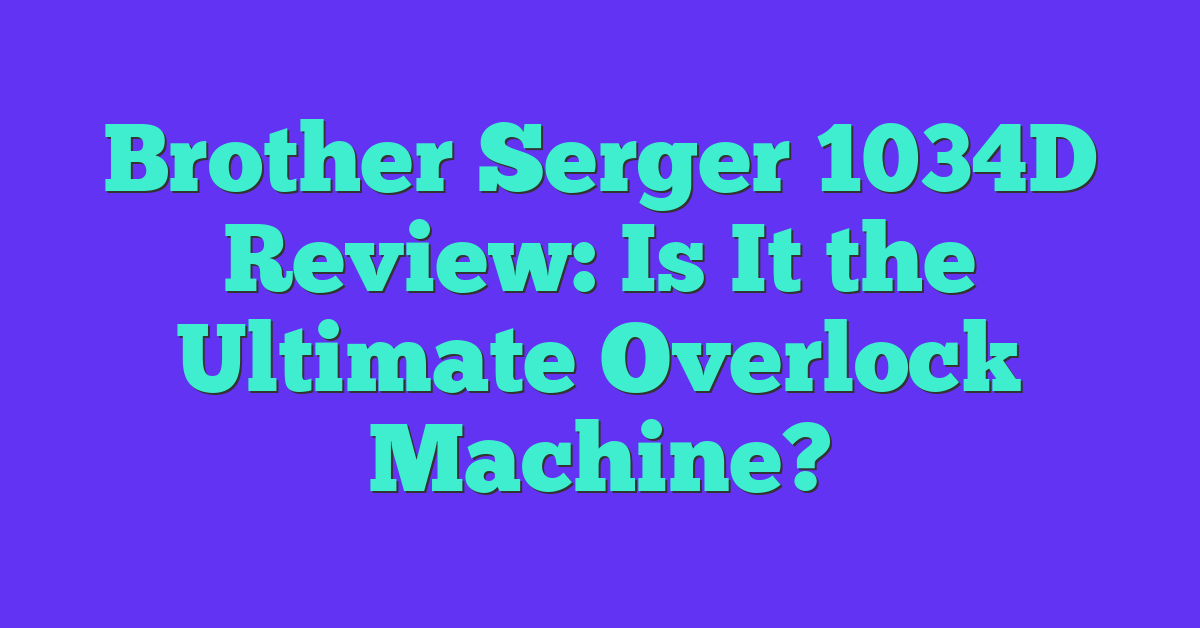 Brother Serger 1034D Review: Is It the Ultimate Overlock Machine?